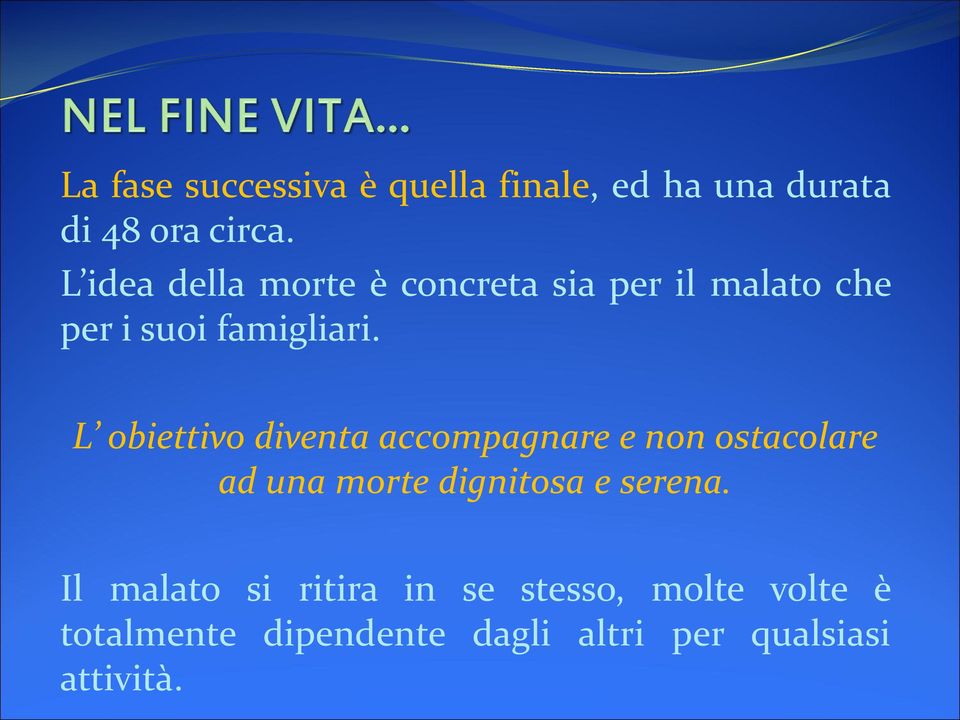 NEL FINE VITA…

La fase successiva è quella finale, ed ha una durata di 48 ora circa.

L’idea della morte è concreta sia per il malato che per i suoi famigliari.

L’ obiettivo diventa accompagnare e non ostacolare ad una morte dignitosa e serena.

Il malato si ritira in se stesso, molte volte è totalmente dipendente dagli altri per qualsiasi attività.